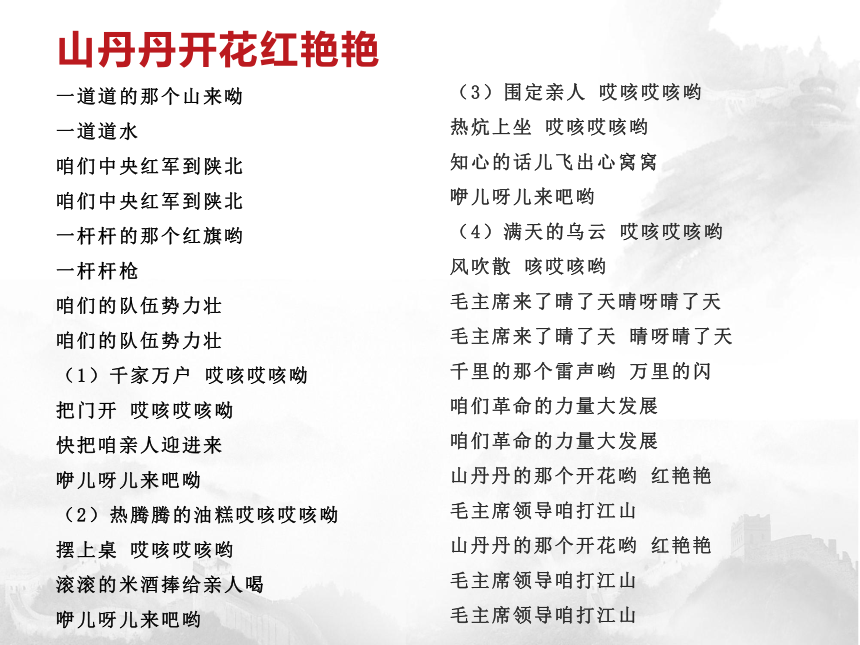 山丹丹开花红艳艳

一道道的那个山来呦
一道道水
咱们中央红军到陕北
咱们中央红军到陕北
一杆杆的那个红旗哟
一杆杆枪
咱们的队伍势力壮
咱们的队伍势力壮
（1）千家万户 哎咳哎咳呦
把门开 哎咳哎咳呦
快把咱亲人迎进来
咿儿呀儿来吧呦
（2）热腾腾的油糕哎咳哎咳呦
摆上桌 哎咳哎咳哟
滚滚的米酒捧给亲人喝
咿儿呀儿来吧哟

（3）围定亲人 哎咳哎咳哟
热炕上坐 哎咳哎咳哟
知心的话儿飞出心窝窝
咿儿呀儿来吧哟
（4）满天的乌云 哎咳哎咳哟
风吹散 咳哎咳哟
毛主席来了晴了天晴呀晴了天
毛主席来了晴了天 晴呀晴了天
千里的那个雷声哟 万里的闪
咱们革命的力量大发展
咱们革命的力量大发展
山丹丹的那个开花哟 红艳艳
毛主席领导咱打江山
山丹丹的那个开花哟 红艳艳
毛主席领导咱打江山
毛主席领导咱打江山